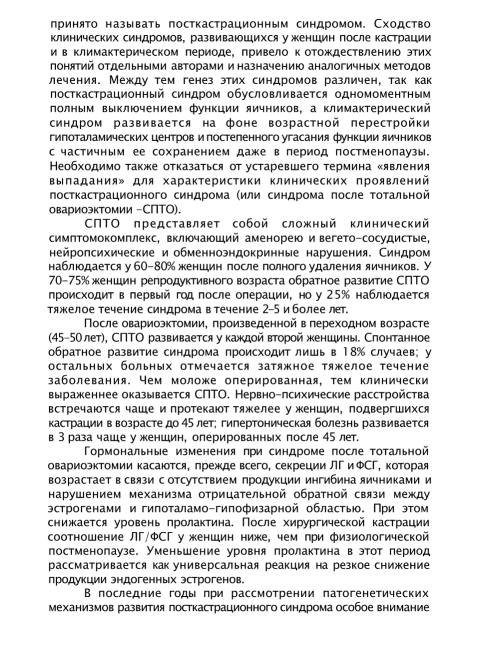 принято называть посткастрационным синдромом. Сходство клинических синдромов, развивающихся у женщин после кастрации и в климактерическом периоде, привело к отождествлению этих понятий отдельными авторами и назначению аналогичных методов лечения. Между тем генез этих синдромов различен, так как посткастрационный синдром обусловливается одномоментным полным выключением функции яичников, а климактерический синдром развивается на фоне возрастной перестройки гипоталамических центров и постепенного угасания функции яичников с частичным ее сохранением даже в период постменопаузы. Необходимо также отказаться от устаревшего термина «явления выпадания» для характеристики клинических проявлений посткастрационного синдрома (или синдрома после тотальной овариоэктомии –СПТО).

СПТО представляет собой сложный клинический симптомокомплекс, включающий аменорею и вегето-сосудистые, нейропсихические и обменноэндокринные нарушения. Синдром наблюдается у 60–80% женщин после полного удаления яичников. У 70–75% женщин репродуктивного возраста обратное развитие СПТО происходит в первый год после операции, но у 25% наблюдается тяжелое течение синдрома в течение 2–5 и более лет.

После овариоэктомии, произведенной в переходном возрасте (45–50 лет), СПТО развивается у каждой второй женщины. Спонтанное обратное развитие синдрома происходит лишь в 18% случаев; у остальных больных отмечается затяжное тяжелое течение заболевания. Чем моложе оперированная, тем клинически выраженнее оказывается СПТО. Нервно-психические расстройства встречаются чаще и протекают тяжелее у женщин, подвергшихся кастрации в возрасте до 45 лет; гипертоническая болезнь развивается в 3 раза чаще у женщин, оперированных после 45 лет.

Гормональные изменения при синдроме после тотальной овариоэктомии касаются, прежде всего, секреции ЛГ и ФСГ, которая возрастает в связи с отсутствием продукции ингибина яичниками и нарушением механизма отрицательной обратной связи между эстрогенами и гипоталамо-гипофизарной областью. При этом снижается уровень пролактина. После хирургической кастрации соотношение ЛГ/ФСГ у женщин ниже, чем при физиологической постменопаузе. Уменьшение уровня пролактина в этот период рассматривается как универсальная реакция на резкое снижение продукции эндогенных эстрогенов.

В последние годы при рассмотрении патогенетических механизмов развития посткастрационного синдрома особое внимание